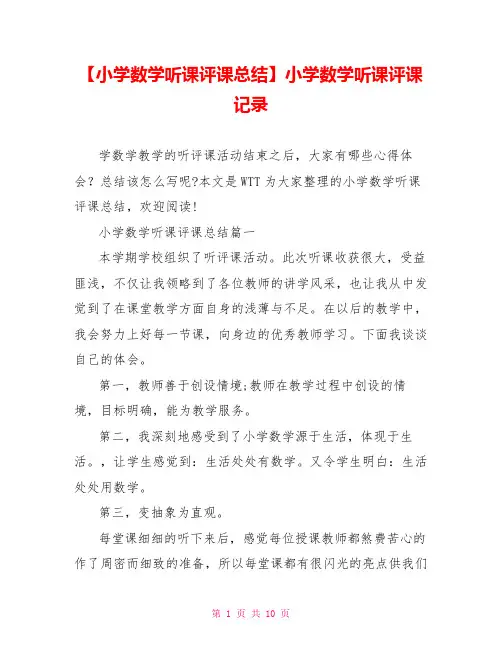 【小学数学听课评课总结】小学数学听课评课记录

学数学教学的听评课活动结束之后，大家有哪些心得体会？总结该怎么写呢?本文是WTT为大家整理的小学数学听课评课总结，欢迎阅读!

小学数学听课评课总结篇一

本学期学校组织了听评课活动。此次听课收获很大，受益匪浅，不仅让我领略到了各位教师的讲学风采，也让我从中发觉到了在课堂教学方面自身的浅薄与不足。在以后的教学中，我会努力上好每一节课，向身边的优秀教师学习。下面我谈谈自己的体会。

第一，教师善于创设情境;教师在教学过程中创设的情境，目标明确，能为教学服务。

第二，我深刻地感受到了小学数学源于生活，体现于生活。，让学生感觉到：生活处处有数学。又令学生明白：生活处处用数学。

第三，变抽象为直观。

每堂课细细的听下来后，感觉每位授课教师都煞费苦心的作了周密而细致的准备，所以每堂课都有很闪光的亮点供我们

第 1 页 共 10 页